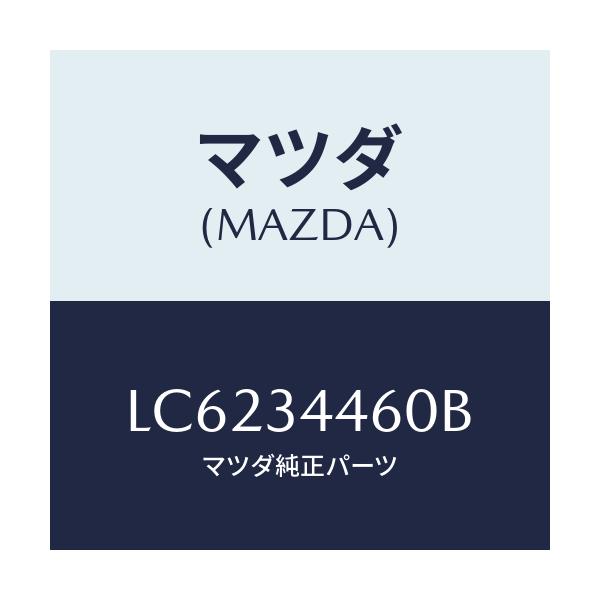 マツダ
(MAZDA)

LC6234460B
マツダ純正パーツ